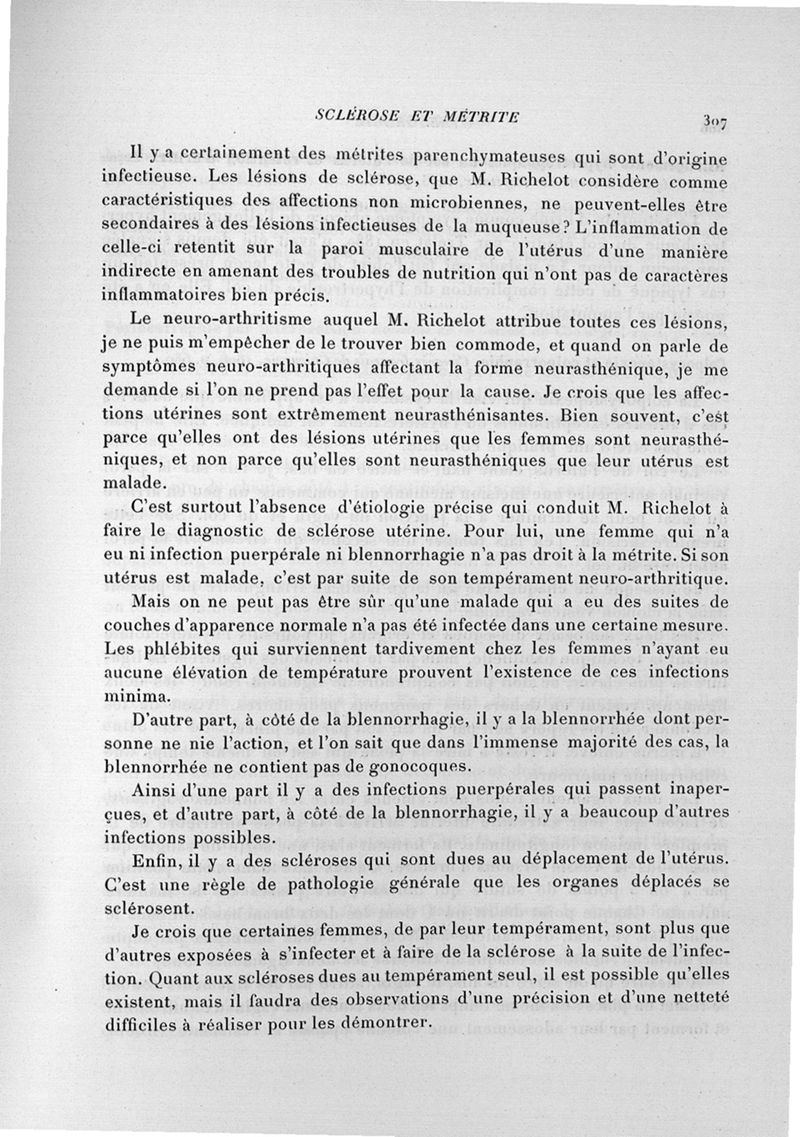 SCLÉROSE ET MÉTRITE 307

Il y a certainement des métrites parenchymateuses qui sont d'origine infectieuse. Les lésions de sclérose, que M. Richelot considère comme caractéristiques des affections non microbiennes, ne peuvent-elles être secondaires à des lésions infectieuses de la muqueuse? L'inflammation de celle-ci retentit sur la paroi musculaire de l'utérus d'une manière indirecte en amenant des troubles de nutrition qui n'ont pas de caractères inflammatoires bien précis.

Le neuro-arthritisme auquel M. Richelot attribue toutes ces lésions, je ne puis m'empêcher de le trouver bien commode, et quand on parle de symptômes neuro-arthritiques affectant la forme neurasthénique, je me demande si l'on ne prend pas l'effet pour la cause. Je crois que les affections utérines sont extrêmement neurasthénisantes. Bien souvent, c'est parce qu'elles ont des lésions utérines que les femmes sont neurasthéniques, et non parce qu'elles sont neurasthéniques que leur utérus est malade.

C'est surtout l'absence d'étiologie précise qui conduit M. Richelot à faire le diagnostic de sclérose utérine. Pour lui, une femme qui n'a eu ni infection puerpérale ni blennorrhagie n'a pas droit à la métrite. Si son utérus est malade, c'est par suite de son tempérament neuro-arthritique.

Mais on ne peut pas être sûr qu'une malade qui a eu des suites de couches d'apparence normale n'a pas été infectée dans une certaine mesure. Les phlébites qui surviennent tardivement chez les femmes n'ayant eu aucune élévation de température prouvent l'existence de ces infections minima.

D'autre part, à côté de la blennorrhagie, il y a la blennorrhée dont personne ne nie l'action, et l'on sait que dans l'immense majorité des cas, la blennorrhée ne contient pas de gonocoques.

Ainsi d'une part il y a des infections puerpérales qui passent inaperçues, et d'autre part, à côté de la blennorrhagie, il y a beaucoup d'autres infections possibles.

Enfin, il y a des scléroses qui sont dues au déplacement de l'utérus. C'est une règle de pathologie générale que les organes déplacés se sclérosent.

Je crois que certaines femmes, de par leur tempérament, sont plus que d'autres exposées à s'infecter et à faire de la sclérose à la suite de l'infection. Quant aux scléroses dues au tempérament seul, il est possible qu'elles existent, mais il faudra des observations d'une précision et d'une netteté difficiles à réaliser pour les démontrer.